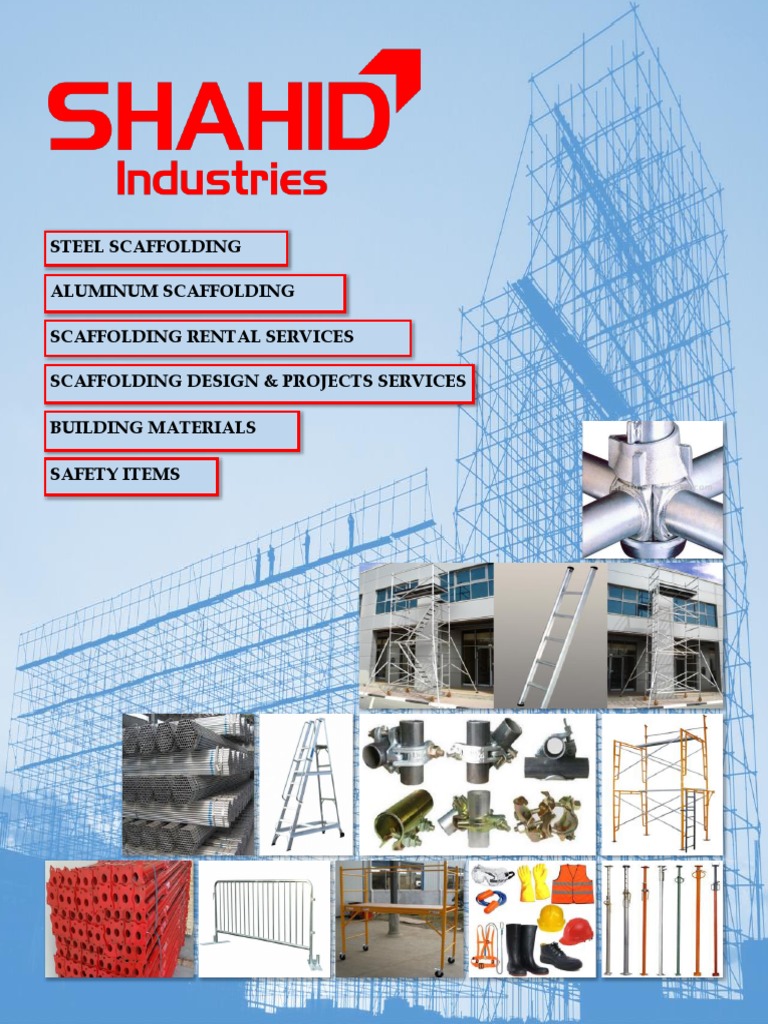 SHAHID
Industries

STEEL SCAFFOLDING

ALUMINUM SCAFFOLDING

SCAFFOLDING RENTAL SERVICES

SCAFFOLDING DESIGN & PROJECTS SERVICES

BUILDING MATERIALS

SAFETY ITEMS